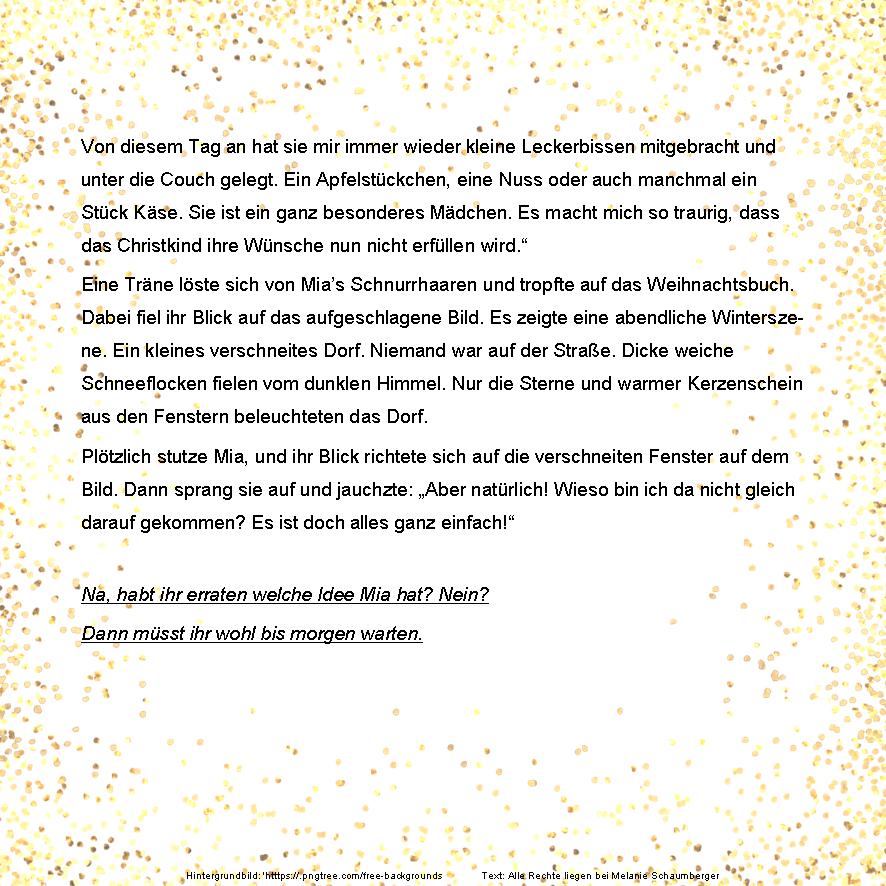 Von diesem Tag an hat sie mir immer wieder kleine Leckerbissen mitgebracht und unter die Couch gelegt. Ein Apfelstückchen, eine Nuss oder auch manchmal ein Stück Käse. Sie ist ein ganz besonderes Mädchen. Es macht mich so traurig, dass das Christkind ihre Wünsche nun nicht erfüllen wird.“

Eine Träne löste sich von Mia’s Schnurrhaaren und tropfte auf das Weihnachtsbuch. Dabei fiel ihr Blick auf das aufgeschlagene Bild. Es zeigte eine abendliche Winterszene. Ein kleines verschneites Dorf. Niemand war auf der Straße. Dicke weiche Schneeflocken fielen vom dunklen Himmel. Nur die Sterne und warmer Kerzenschein aus den Fenstern beleuchteten das Dorf.

Plötzlich stutze Mia, und ihr Blick richtete sich auf die verschneiten Fenster auf dem Bild. Dann sprang sie auf und jauchzte: „Aber natürlich! Wieso bin ich da nicht gleich darauf gekommen? Es ist doch alles ganz einfach!“

Na, habt ihr erraten welche Idee Mia hat? Nein?

Dann müsst ihr wohl bis morgen warten.

Hintergrundbild: 'htttps://.pngtree.com/free-backgrounds Text: Alle Rechte liegen bei Melanie Schaumberger